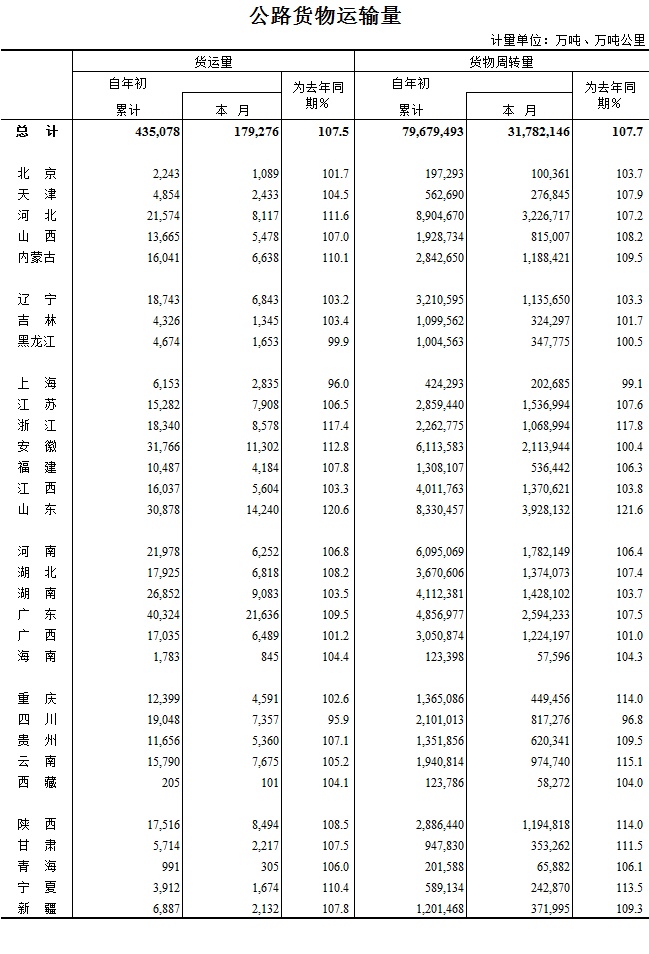 公路货物运输量

计量单位：万吨、万吨公里

| | 货运量 | | | 货物周转量 | | |
|---|---|---|---|---|---|---|
| | 自年初累计 | 本 月 | 为去年同期% | 自年初累计 | 本 月 | 为去年同期% |
| 总 计 | 435,078 | 179,276 | 107.5 | 79,679,493 | 31,782,146 | 107.7 |
| 北 京 | 2,243 | 1,089 | 101.7 | 197,293 | 100,361 | 103.7 |
| 天 津 | 4,854 | 2,433 | 104.5 | 562,690 | 276,845 | 107.9 |
| 河 北 | 21,574 | 8,117 | 111.6 | 8,904,670 | 3,226,717 | 107.2 |
| 山 西 | 13,665 | 5,478 | 107.0 | 1,928,734 | 815,007 | 108.2 |
| 内蒙古 | 16,041 | 6,638 | 110.1 | 2,842,650 | 1,188,421 | 109.5 |
| 辽 宁 | 18,743 | 6,843 | 103.2 | 3,210,595 | 1,135,650 | 103.3 |
| 吉 林 | 4,326 | 1,345 | 103.4 | 1,099,562 | 324,297 | 101.7 |
| 黑龙江 | 4,674 | 1,653 | 99.9 | 1,004,563 | 347,775 | 100.5 |
| 上 海 | 6,153 | 2,835 | 96.0 | 424,293 | 202,685 | 99.1 |
| 江 苏 | 15,282 | 7,908 | 106.5 | 2,859,440 | 1,536,994 | 107.6 |
| 浙 江 | 18,340 | 8,578 | 117.4 | 2,262,775 | 1,068,994 | 117.8 |
| 安 徽 | 31,766 | 11,302 | 112.8 | 6,113,583 | 2,113,944 | 100.4 |
| 福 建 | 10,487 | 4,184 | 107.8 | 1,308,107 | 536,442 | 106.3 |
| 江 西 | 16,037 | 5,604 | 103.3 | 4,011,763 | 1,370,621 | 103.8 |
| 山 东 | 30,878 | 14,240 | 120.6 | 8,330,457 | 3,928,132 | 121.6 |
| 河 南 | 21,978 | 6,252 | 106.8 | 6,095,069 | 1,782,149 | 106.4 |
| 湖 北 | 17,925 | 6,818 | 108.2 | 3,670,606 | 1,374,073 | 107.4 |
| 湖 南 | 26,852 | 9,083 | 103.5 | 4,112,381 | 1,428,102 | 103.7 |
| 广 东 | 40,324 | 21,636 | 109.5 | 4,856,977 | 2,594,233 | 107.5 |
| 广 西 | 17,035 | 6,489 | 101.2 | 3,050,874 | 1,224,197 | 101.0 |
| 海 南 | 1,783 | 845 | 104.4 | 123,398 | 57,596 | 104.3 |
| 重 庆 | 12,399 | 4,591 | 102.6 | 1,365,086 | 449,456 | 114.0 |
| 四 川 | 19,048 | 7,357 | 95.9 | 2,101,013 | 817,276 | 96.8 |
| 贵 州 | 11,656 | 5,360 | 107.1 | 1,351,856 | 620,341 | 109.5 |
| 云 南 | 15,790 | 7,675 | 105.2 | 1,940,814 | 974,740 | 115.1 |
| 西 藏 | 205 | 101 | 104.1 | 123,786 | 58,272 | 104.0 |
| 陕 西 | 17,516 | 8,494 | 108.5 | 2,886,440 | 1,194,818 | 114.0 |
| 甘 肃 | 5,714 | 2,217 | 107.5 | 947,830 | 353,262 | 111.5 |
| 青 海 | 991 | 305 | 106.0 | 201,588 | 65,882 | 106.1 |
| 宁 夏 | 3,912 | 1,674 | 110.4 | 589,134 | 242,870 | 113.5 |
| 新 疆 | 6,887 | 2,132 | 107.8 | 1,201,468 | 371,995 | 109.3 |